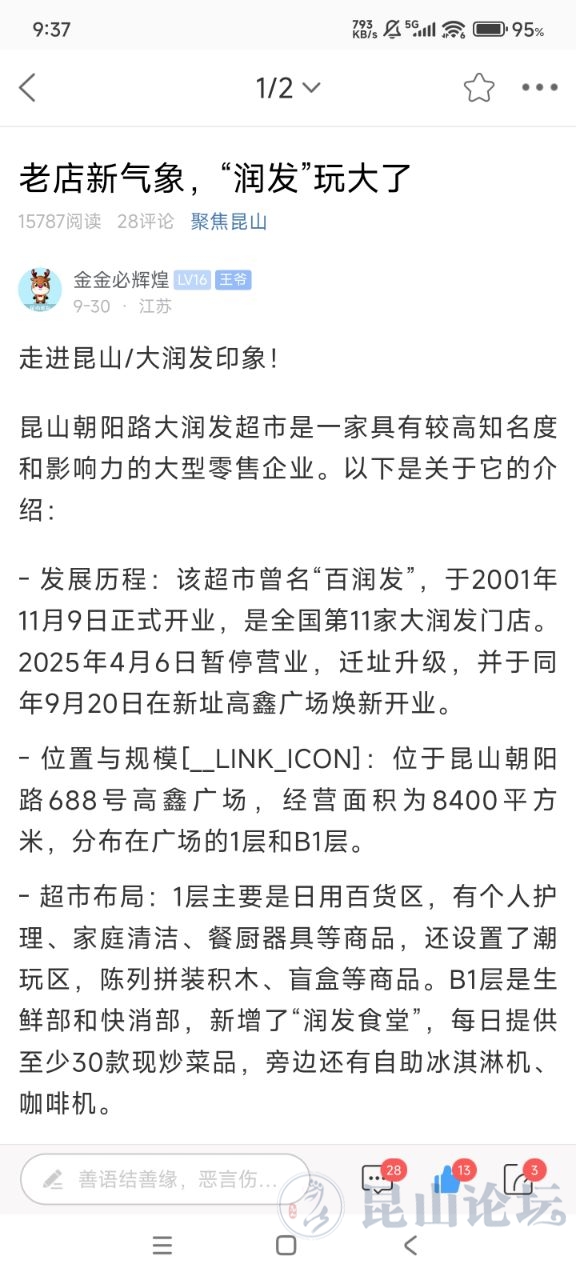 9:37 793 KB/s 5G 95%

1/2

老店新气象，“润发”玩大了

15787阅读 28评论 聚焦昆山

金金必辉煌 LV16 王爷
9-30 · 江苏

走进昆山/大润发印象！

昆山朝阳路大润发超市是一家具有较高知名度和影响力的大型零售企业。以下是关于它的介绍：

- 发展历程：该超市曾名“百润发”，于2001年11月9日正式开业，是全国第11家大润发门店。2025年4月6日暂停营业，迁址升级，并于同年9月20日在新址高鑫广场焕新开业。

- 位置与规模[__LINK_ICON]：位于昆山朝阳路688号高鑫广场，经营面积为8400平方米，分布在广场的1层和B1层。

- 超市布局：1层主要是日用百货区，有个人护理、家庭清洁、餐厨器具等商品，还设置了潮玩区，陈列拼装积木、盲盒等商品。B1层是生鲜部和快消部，新增了“润发食堂”，每日提供至少30款现炒菜品，旁边还有自助冰淇淋机、咖啡机。

善语结善缘，恶言伤... 28 13 3

昆山论坛